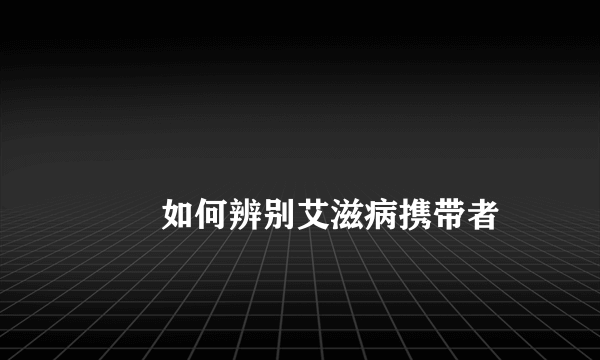 如何辨别艾滋病携带者